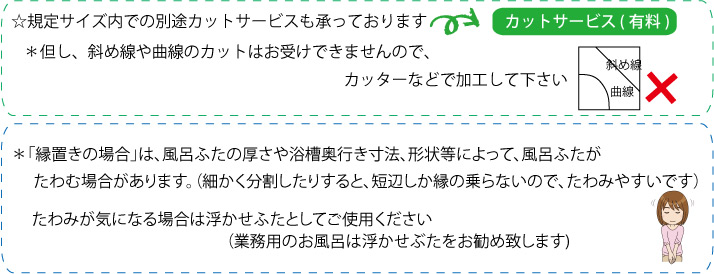 ☆規定サイズ内での別途カットサービスも承っております

カットサービス(有料)

＊但し、斜め線や曲線のカットはお受けできませんので、カッターなどで加工して下さい

斜め線

曲線

＊「縁置きの場合」は、風呂ふたの厚さや浴槽奥行き寸法、形状等によって、風呂ふたがたわむ場合があります。(細かく分割したりすると、短辺しか縁の乗らないので、たわみやすいです)

たわみが気になる場合は浮かせふたとしてご使用ください
(業務用のお風呂は浮かせぶたをお勧め致します)